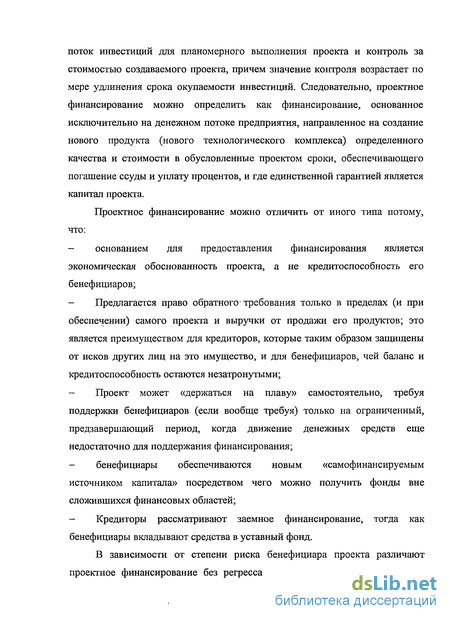 поток инвестиций для планомерного выполнения проекта и контроль за стоимостью создаваемого проекта, причем значение контроля возрастает по мере удлинения срока окупаемости инвестиций. Следовательно, проектное финансирование можно определить как финансирование, основанное исключительно на денежном потоке предприятия, направленное на создание нового продукта (нового технологического комплекса) определенного качества и стоимости в обусловленные проектом сроки, обеспечивающего погашение ссуды и уплату процентов, и где единственной гарантией является капитал проекта.

Проектное финансирование можно отличить от иного типа потому, что:

– основанием для предоставления финансирования является экономическая обоснованность проекта, а не кредитоспособность его бенефициаров;

– Предлагается право обратного требования только в пределах (и при обеспечении) самого проекта и выручки от продажи его продуктов; это является преимуществом для кредиторов, которые таким образом защищены от исков других лиц на это имущество, и для бенефициаров, чей баланс и кредитоспособность остаются незатронутыми;

– Проект может «держаться на плаву» самостоятельно, требуя поддержки бенефициаров (если вообще требуя) только на ограниченный, предзавершающий период, когда движение денежных средств еще недостаточно для поддержания финансирования;

– бенефициары обеспечиваются новым «самофинансируемым источником капитала» посредством чего можно получить фонды вне сложившихся финансовых областей;

– Кредиторы рассматривают заемное финансирование, тогда как бенефициары вкладывают средства в уставный фонд.

В зависимости от степени риска бенефициара проекта различают проектное финансирование без регресса

dsLib.net
библиотека диссертаций